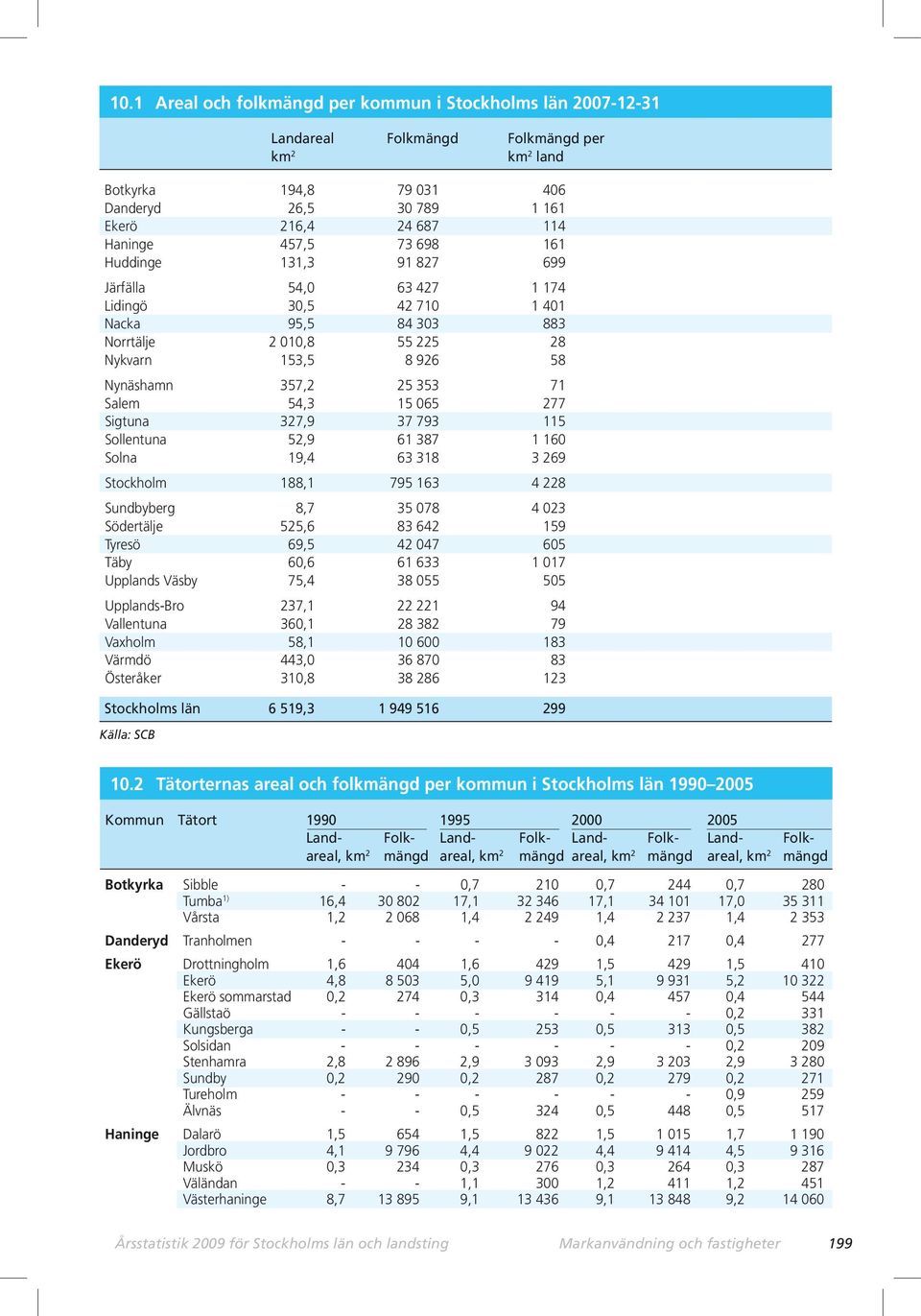 10.1 Areal och folkmängd per kommun i Stockholms län 2007-12-31

| | Landareal km² | Folkmängd | Folkmängd per km² land |
|---|---|---|---|
| Botkyrka | 194,8 | 79 031 | 406 |
| Danderyd | 26,5 | 30 789 | 1 161 |
| Ekerö | 216,4 | 24 687 | 114 |
| Haninge | 457,5 | 73 698 | 161 |
| Huddinge | 131,3 | 91 827 | 699 |
| Järfälla | 54,0 | 63 427 | 1 174 |
| Lidingö | 30,5 | 42 710 | 1 401 |
| Nacka | 95,5 | 84 303 | 883 |
| Norrtälje | 2 010,8 | 55 225 | 28 |
| Nykvarn | 153,5 | 8 926 | 58 |
| Nynäshamn | 357,2 | 25 353 | 71 |
| Salem | 54,3 | 15 065 | 277 |
| Sigtuna | 327,9 | 37 793 | 115 |
| Sollentuna | 52,9 | 61 387 | 1 160 |
| Solna | 19,4 | 63 318 | 3 269 |
| Stockholm | 188,1 | 795 163 | 4 228 |
| Sundbyberg | 8,7 | 35 078 | 4 023 |
| Södertälje | 525,6 | 83 642 | 159 |
| Tyresö | 69,5 | 42 047 | 605 |
| Täby | 60,6 | 61 633 | 1 017 |
| Upplands Väsby | 75,4 | 38 055 | 505 |
| Upplands-Bro | 237,1 | 22 221 | 94 |
| Vallentuna | 360,1 | 28 382 | 79 |
| Vaxholm | 58,1 | 10 600 | 183 |
| Värmdö | 443,0 | 36 870 | 83 |
| Österåker | 310,8 | 38 286 | 123 |
| Stockholms län | 6 519,3 | 1 949 516 | 299 |

Källa: SCB

10.2 Tätorternas areal och folkmängd per kommun i Stockholms län 1990–2005

| Kommun | Tätort | 1990 Land-areal, km² | 1990 Folk-mängd | 1995 Land-areal, km² | 1995 Folk-mängd | 2000 Land-areal, km² | 2000 Folk-mängd | 2005 Land-areal, km² | 2005 Folk-mängd |
|---|---|---|---|---|---|---|---|---|---|
| Botkyrka | Sibble | - | - | 0,7 | 210 | 0,7 | 244 | 0,7 | 280 |
| | Tumba¹⁾ | 16,4 | 30 802 | 17,1 | 32 346 | 17,1 | 34 101 | 17,0 | 35 311 |
| | Vårsta | 1,2 | 2 068 | 1,4 | 2 249 | 1,4 | 2 237 | 1,4 | 2 353 |
| Danderyd | Tranholmen | - | - | - | - | 0,4 | 217 | 0,4 | 277 |
| Ekerö | Drottningholm | 1,6 | 404 | 1,6 | 429 | 1,5 | 429 | 1,5 | 410 |
| | Ekerö | 4,8 | 8 503 | 5,0 | 9 419 | 5,1 | 9 931 | 5,2 | 10 322 |
| | Ekerö sommarstad | 0,2 | 274 | 0,3 | 314 | 0,4 | 457 | 0,4 | 544 |
| | Gällstaö | - | - | - | - | - | - | 0,2 | 331 |
| | Kungsberga | - | - | 0,5 | 253 | 0,5 | 313 | 0,5 | 382 |
| | Solsidan | - | - | - | - | - | - | 0,2 | 209 |
| | Stenhamra | 2,8 | 2 896 | 2,9 | 3 093 | 2,9 | 3 203 | 2,9 | 3 280 |
| | Sundby | 0,2 | 290 | 0,2 | 287 | 0,2 | 279 | 0,2 | 271 |
| | Tureholm | - | - | - | - | - | - | 0,9 | 259 |
| | Älvnäs | - | - | 0,5 | 324 | 0,5 | 448 | 0,5 | 517 |
| Haninge | Dalarö | 1,5 | 654 | 1,5 | 822 | 1,5 | 1 015 | 1,7 | 1 190 |
| | Jordbro | 4,1 | 9 796 | 4,4 | 9 022 | 4,4 | 9 414 | 4,5 | 9 316 |
| | Muskö | 0,3 | 234 | 0,3 | 276 | 0,3 | 264 | 0,3 | 287 |
| | Väländan | - | - | 1,1 | 300 | 1,2 | 411 | 1,2 | 451 |
| | Västerhaninge | 8,7 | 13 895 | 9,1 | 13 436 | 9,1 | 13 848 | 9,2 | 14 060 |

Årsstatistik 2009 för Stockholms län och landsting Markanvändning och fastigheter 199